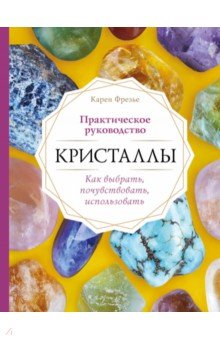 Карен Фрезье

Практическое руководство

КРИСТАЛЛЫ

Как выбрать, почувствовать, использовать